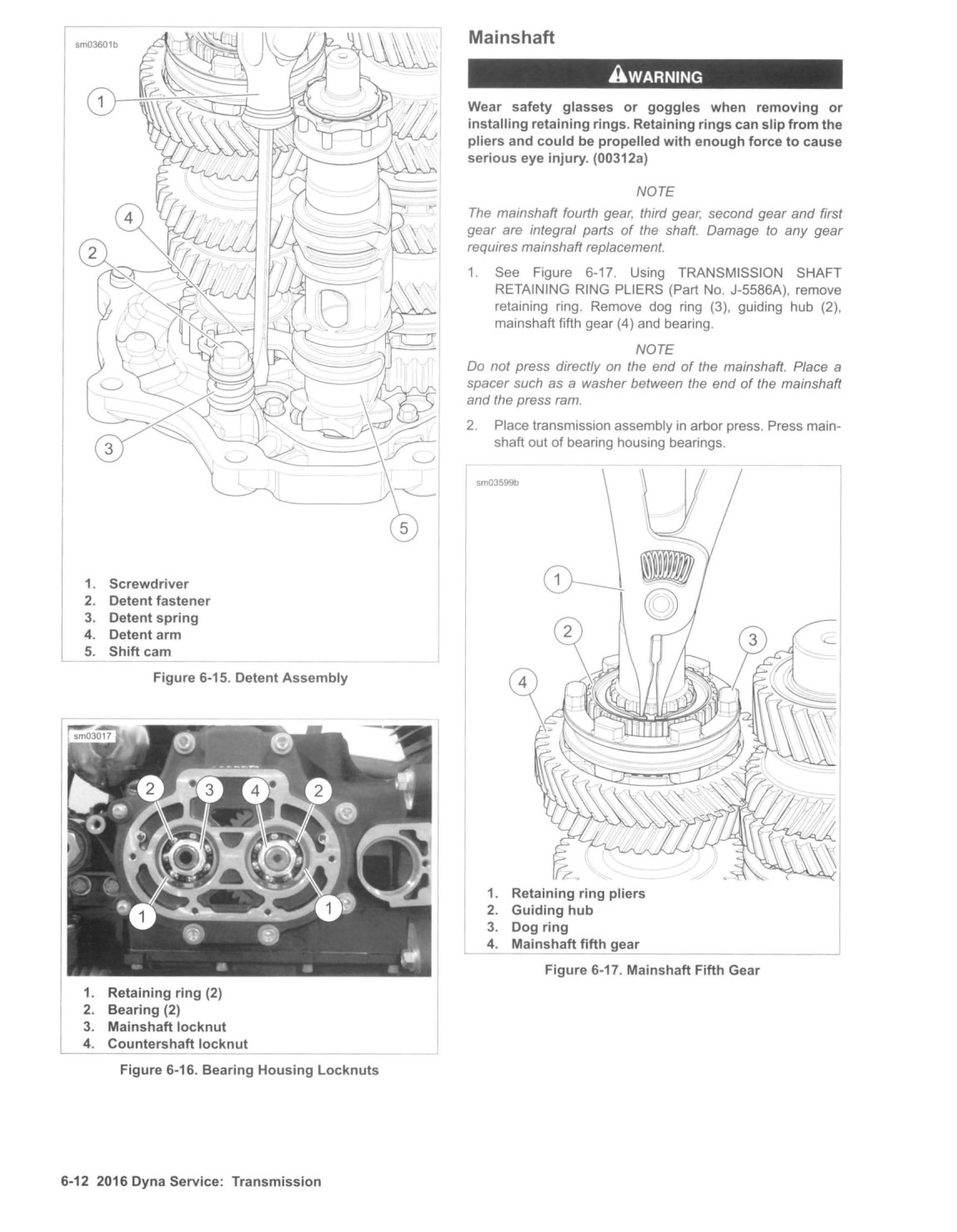 sm03601b

1

4

2

3

5

1. Screwdriver
2. Detent fastener
3. Detent spring
4. Detent arm
5. Shift cam

Figure 6-15. Detent Assembly

sm03017

2 3 4 2

1 1

1. Retaining ring (2)
2. Bearing (2)
3. Mainshaft locknut
4. Countershaft locknut

Figure 6-16. Bearing Housing Locknuts

Mainshaft

WARNING

Wear safety glasses or goggles when removing or installing retaining rings. Retaining rings can slip from the pliers and could be propelled with enough force to cause serious eye injury. (00312a)

NOTE

The mainshaft fourth gear, third gear, second gear and first gear are integral parts of the shaft. Damage to any gear requires mainshaft replacement.

1. See Figure 6-17. Using TRANSMISSION SHAFT RETAINING RING PLIERS (Part No. J-5586A), remove retaining ring. Remove dog ring (3), guiding hub (2), mainshaft fifth gear (4) and bearing.

NOTE

Do not press directly on the end of the mainshaft. Place a spacer such as a washer between the end of the mainshaft and the press ram.

2. Place transmission assembly in arbor press. Press mainshaft out of bearing housing bearings.

sm03599b

1

2

3

4

1. Retaining ring pliers
2. Guiding hub
3. Dog ring
4. Mainshaft fifth gear

Figure 6-17. Mainshaft Fifth Gear

6-12 2016 Dyna Service: Transmission